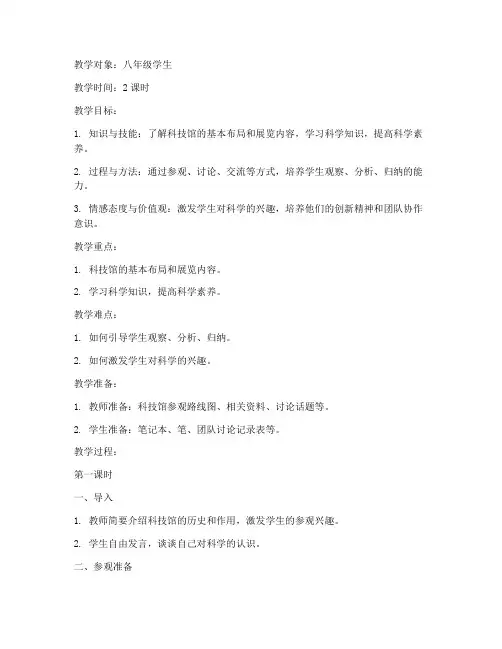 教学对象：八年级学生

教学时间：2 课时

教学目标：

1. 知识与技能：了解科技馆的基本布局和展览内容，学习科学知识，提高科学素养。

2. 过程与方法：通过参观、讨论、交流等方式，培养学生观察、分析、归纳的能力。

3. 情感态度与价值观：激发学生对科学的兴趣，培养他们的创新精神和团队协作意识。

教学重点：

1. 科技馆的基本布局和展览内容。

2. 学习科学知识，提高科学素养。

教学难点：

1. 如何引导学生观察、分析、归纳。

2. 如何激发学生对科学的兴趣。

教学准备：

1. 教师准备：科技馆参观路线图、相关资料、讨论话题等。

2. 学生准备：笔记本、笔、团队讨论记录表等。

教学过程：

第一课时

一、导入

1. 教师简要介绍科技馆的历史和作用，激发学生的参观兴趣。

2. 学生自由发言，谈谈自己对科学的认识。

二、参观准备